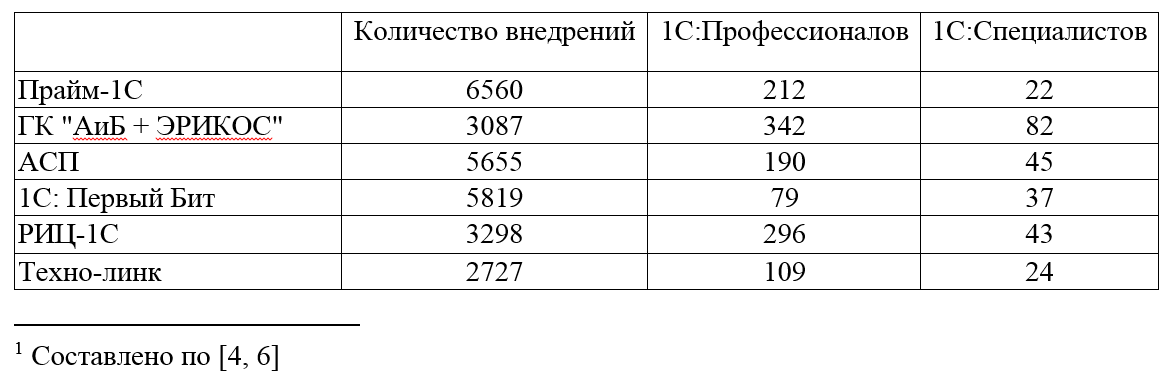 | | Количество внедрений | 1С:Профессионалов | 1С:Специалистов |
|---|---|---|---|
| Прайм-1С | 6560 | 212 | 22 |
| ГК "АиБ + ЭРИКОС" | 3087 | 342 | 82 |
| АСП | 5655 | 190 | 45 |
| 1С: Первый Бит | 5819 | 79 | 37 |
| РИЦ-1С | 3298 | 296 | 43 |
| Техно-линк | 2727 | 109 | 24 |

$^1$ Составлено по [4, 6]